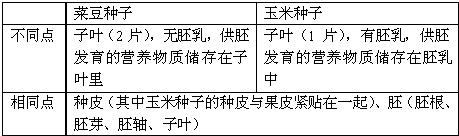 |  | 菜豆种子 | 玉米种子 |
|---|---|---|
| 不同点 | 子叶（2 片），无胚乳，供胚发育的营养物质储存在子叶里 | 子叶（1 片），有胚乳，供胚发育的营养物质储存在胚乳中 |
| 相同点 | 种皮（其中玉米种子的种皮与果皮紧贴在一起）、胚（胚根、胚芽、胚轴、子叶） | |